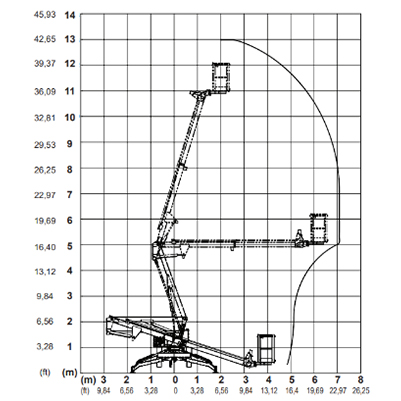 45,93 14
42,65 13
39,37 12
36,09 11
32,81 10
29,53 9
26,25 8
22,97 7
19,69 6
16,40 5
13,12 4
9,84 3
6,56 2
3,28 1
(ft) (m)

(m) 3 2 1 0 1 2 3 4 5 6 7 8
(ft) 9,84 6,56 3,28 0 3,28 6,56 9,84 13,12 16,4 19,69 22,97 26,25